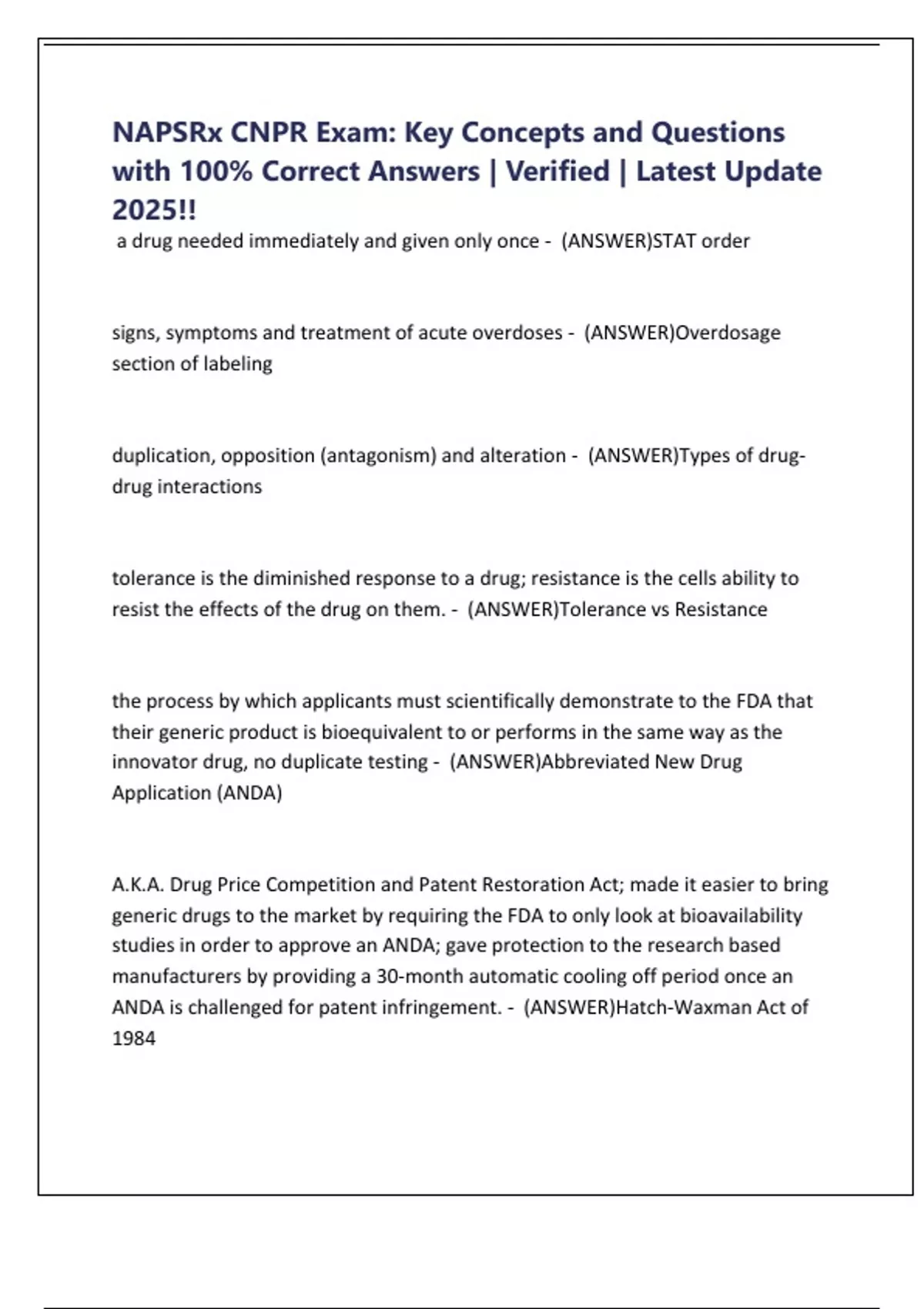 NAPSRx CNPR Exam: Key Concepts and Questions with 100% Correct Answers | Verified | Latest Update 2025!!

a drug needed immediately and given only once - (ANSWER)STAT order

signs, symptoms and treatment of acute overdoses - (ANSWER)Overdosage section of labeling

duplication, opposition (antagonism) and alteration - (ANSWER)Types of drug-drug interactions

tolerance is the diminished response to a drug; resistance is the cells ability to resist the effects of the drug on them. - (ANSWER)Tolerance vs Resistance

the process by which applicants must scientifically demonstrate to the FDA that their generic product is bioequivalent to or performs in the same way as the innovator drug, no duplicate testing - (ANSWER)Abbreviated New Drug Application (ANDA)

A.K.A. Drug Price Competition and Patent Restoration Act; made it easier to bring generic drugs to the market by requiring the FDA to only look at bioavailability studies in order to approve an ANDA; gave protection to the research based manufacturers by providing a 30-month automatic cooling off period once an ANDA is challenged for patent infringement. - (ANSWER)Hatch-Waxman Act of 1984